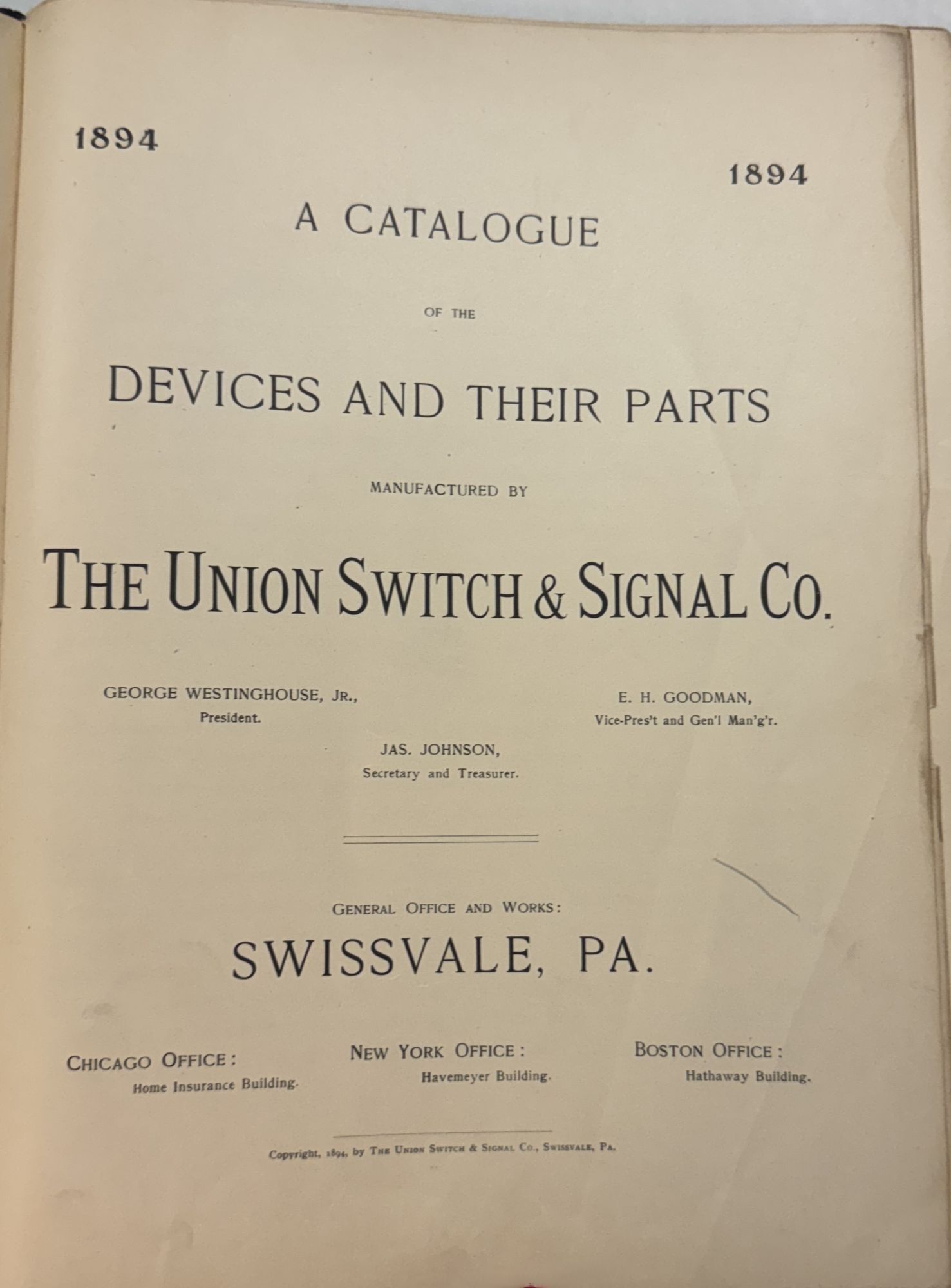 1894

1894

A CATALOGUE

OF THE

DEVICES AND THEIR PARTS

MANUFACTURED BY

THE UNION SWITCH & SIGNAL CO.

GEORGE WESTINGHOUSE, JR.,
President.

E. H. GOODMAN,
Vice-Pres't and Gen'l Man'g'r.

JAS. JOHNSON,
Secretary and Treasurer.

GENERAL OFFICE AND WORKS:

SWISSVALE, PA.

CHICAGO OFFICE:
Home Insurance Building.

NEW YORK OFFICE:
Havemeyer Building.

BOSTON OFFICE:
Hathaway Building.

Copyright, 1894, by THE UNION SWITCH & SIGNAL CO., SWISSVALE, PA.